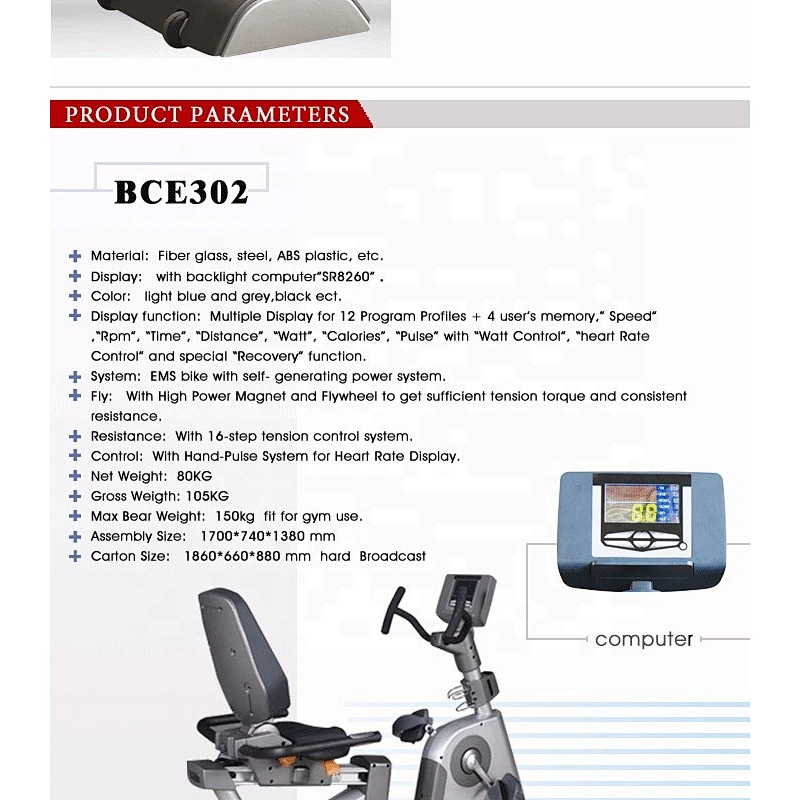 PRODUCT PARAMETERS

BCE302

Material: Fiber glass, steel, ABS plastic, etc.
Display: with backlight computer"SR8260" .
Color: light blue and grey,black ect.
Display function: Multiple Display for 12 Program Profiles + 4 user's memory," Speed" ,"Rpm", "Time", "Distance", "Watt", "Calories", "Pulse" with "Watt Control", "heart Rate Control" and special "Recovery" function.
System: EMS bike with self- generating power system.
Fly: With High Power Magnet and Flywheel to get sufficient tension torque and consistent resistance.
Resistance: With 16-step tension control system.
Control: With Hand-Pulse System for Heart Rate Display.
Net Weight: 80KG
Gross Weigth: 105KG
Max Bear Weight: 150kg fit for gym use.
Assembly Size: 1700*740*1380 mm
Carton Size: 1860*660*880 mm hard Broadcast

computer